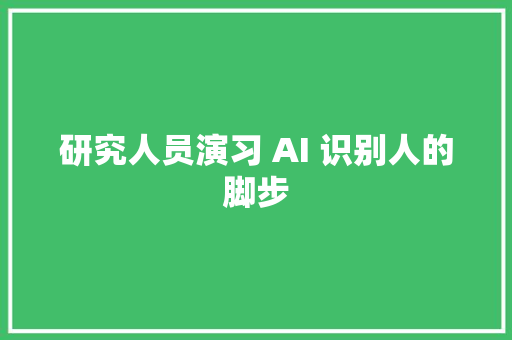 研究人员演习 AI 识别人的脚步